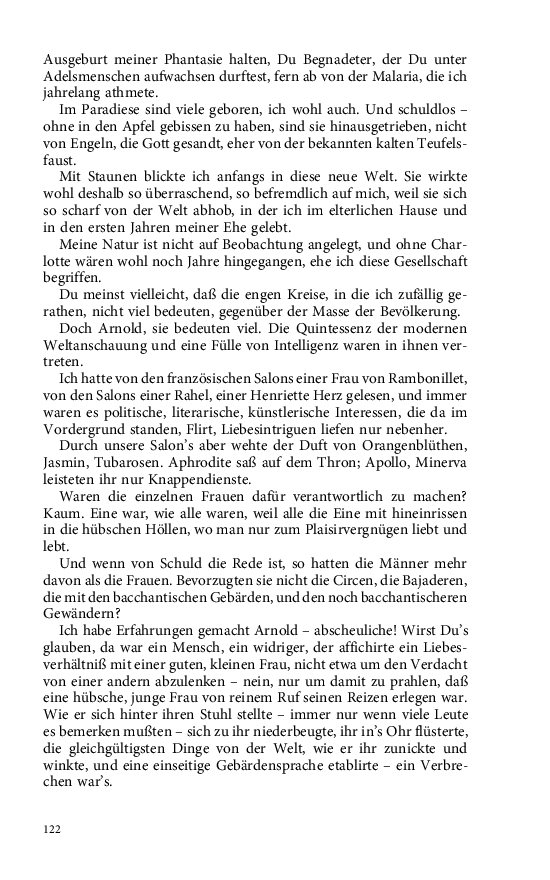 Ausgeburt meiner Phantasie halten, Du Begnadeter, der Du unter Adelsmenschen aufwachsen durftest, fern ab von der Malaria, die ich jahrelang athmete.

Im Paradiese sind viele geboren, ich wohl auch. Und schuldlos – ohne in den Apfel gebissen zu haben, sind sie hinausgetrieben, nicht von Engeln, die Gott gesandt, eher von der bekannten kalten Teufelsfaust.

Mit Staunen blickte ich anfangs in diese neue Welt. Sie wirkte wohl deshalb so überraschend, so befremdlich auf mich, weil sie sich so scharf von der Welt abhob, in der ich im elterlichen Hause und in den ersten Jahren meiner Ehe gelebt.

Meine Natur ist nicht auf Beobachtung angelegt, und ohne Charlotte wären wohl noch Jahre hingegangen, ehe ich diese Gesellschaft begriffen.

Du meinst vielleicht, daß die engen Kreise, in die ich zufällig gerathen, nicht viel bedeuten, gegenüber der Masse der Bevölkerung.

Doch Arnold, sie bedeuten viel. Die Quintessenz der modernen Weltanschauung und eine Fülle von Intelligenz waren in ihnen vertreten.

Ich hatte von den französischen Salons einer Frau von Rambonillet, von den Salons einer Rahel, einer Henriette Herz gelesen, und immer waren es politische, literarische, künstlerische Interessen, die da im Vordergrund standen, Flirt, Liebesintriguen liefen nur nebenher.

Durch unsere Salon's aber wehte der Duft von Orangenblüthen, Jasmin, Tubarosen. Aphrodite saß auf dem Thron; Apollo, Minerva leisteten ihr nur Knappendienste.

Waren die einzelnen Frauen dafür verantwortlich zu machen? Kaum. Eine war, wie alle waren, weil alle die Eine mit hineinrissen in die hübschen Höllen, wo man nur zum Plaisirvergnügen liebt und lebt.

Und wenn von Schuld die Rede ist, so hatten die Männer mehr davon als die Frauen. Bevorzugten sie nicht die Circen, die Bajaderen, die mit den bacchantischen Gebärden, und den noch bacchantischeren Gewändern?

Ich habe Erfahrungen gemacht Arnold – abscheuliche! Wirst Du's glauben, da war ein Mensch, ein widriger, der affichirte ein Liebesverhältniß mit einer guten, kleinen Frau, nicht etwa um den Verdacht von einer andern abzulenken – nein, nur um damit zu prahlen, daß eine hübsche, junge Frau von reinem Ruf seinen Reizen erlegen war. Wie er sich hinter ihren Stuhl stellte – immer nur wenn viele Leute es bemerken mußten – sich zu ihr niederbeugte, ihr in's Ohr flüsterte, die gleichgültigsten Dinge von der Welt, wie er ihr zunickte und winkte, und eine einseitige Gebärdensprache etablirte – ein Verbrechen war's.

122